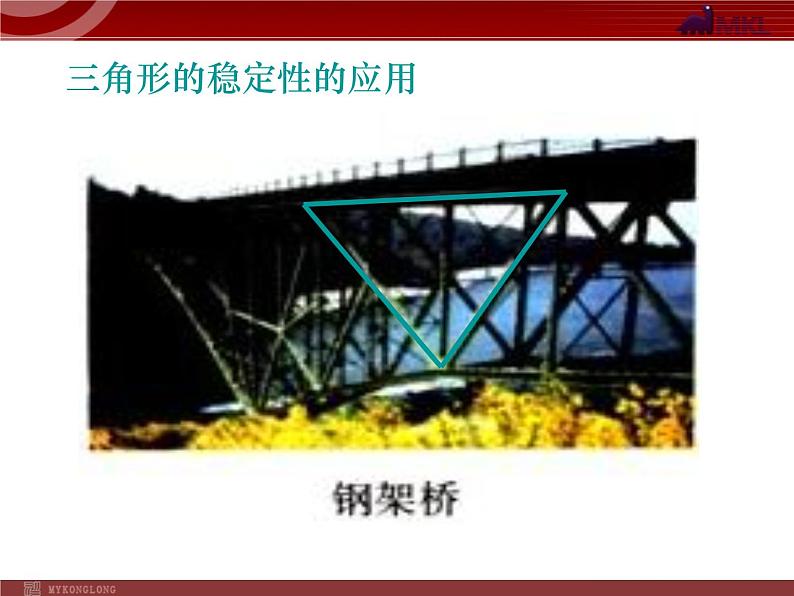 MKL

三角形的稳定性的应用

钢架桥

MYKONGLONG